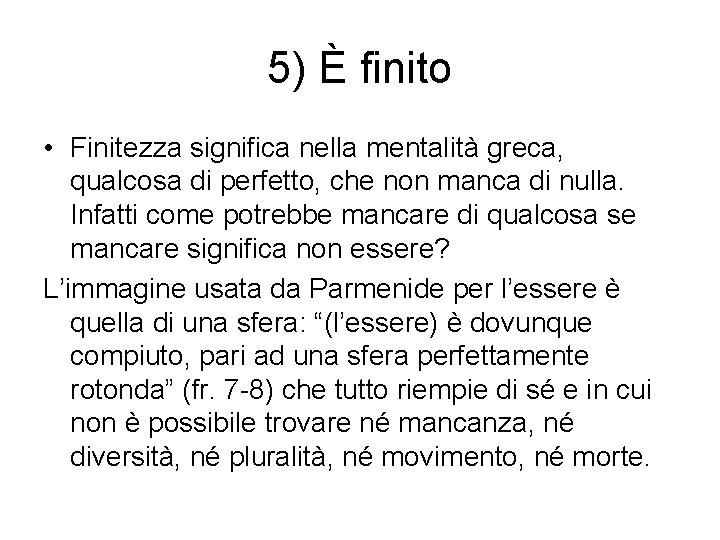 5) È finito

• Finitezza significa nella mentalità greca, qualcosa di perfetto, che non manca di nulla. Infatti come potrebbe mancare di qualcosa se mancare significa non essere?

L’immagine usata da Parmenide per l’essere è quella di una sfera: “(l’essere) è dovunque compiuto, pari ad una sfera perfettamente rotonda” (fr. 7-8) che tutto riempie di sé e in cui non è possibile trovare né mancanza, né diversità, né pluralità, né movimento, né morte.